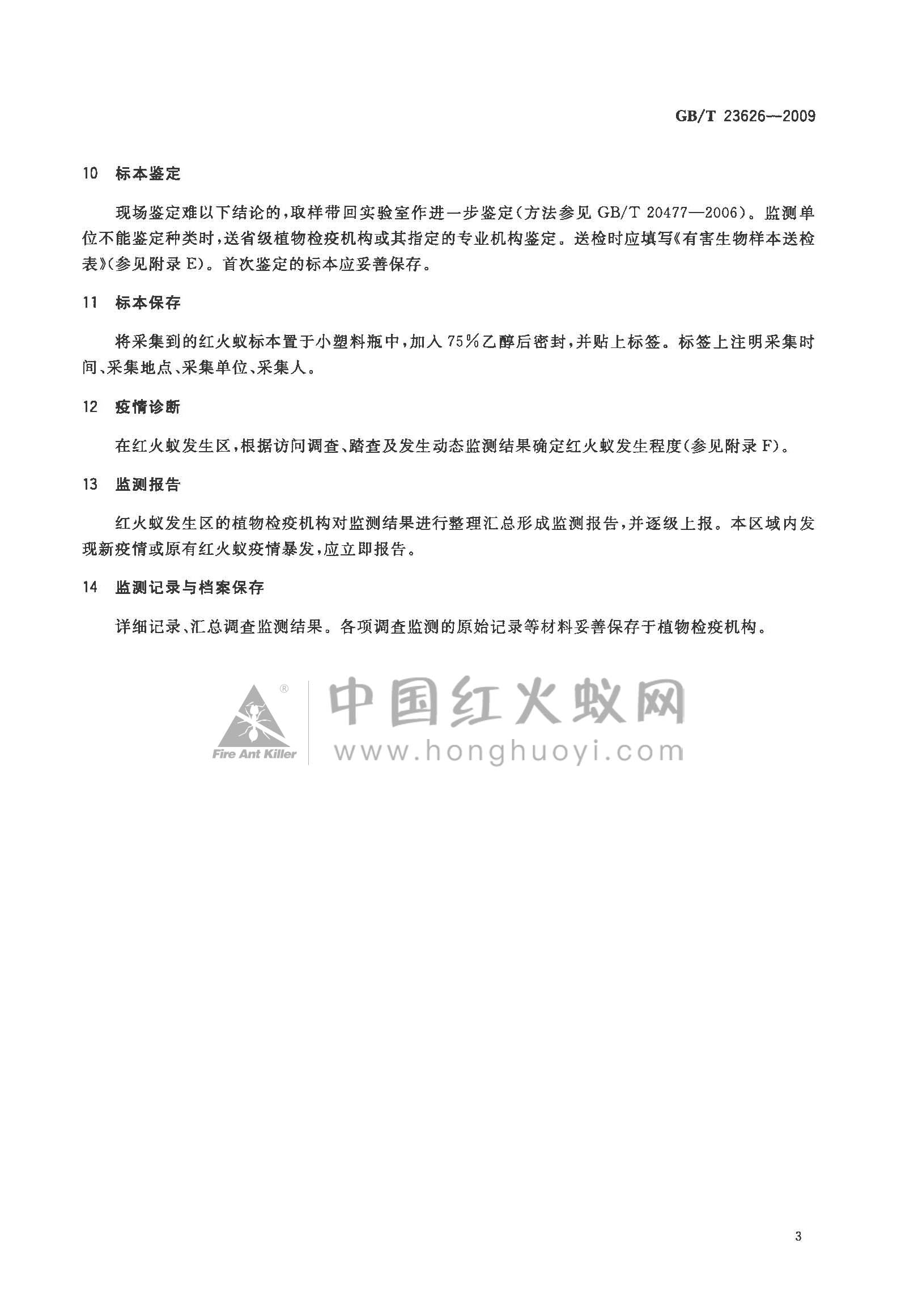 GB/T 23626—2009

10 标本鉴定

现场鉴定难以下结论的，取样带回实验室作进一步鉴定(方法参见GB/T 20477—2006)。监测单位不能鉴定种类时，送省级植物检疫机构或其指定的专业机构鉴定。送检时应填写《有害生物样本送检表》(参见附录E)。首次鉴定的标本应妥善保存。

11 标本保存

将采集到的红火蚁标本置于小塑料瓶中，加入75%乙醇后密封，并贴上标签。标签上注明采集时间、采集地点、采集单位、采集人。

12 疫情诊断

在红火蚁发生区，根据访问调查、踏查及发生动态监测结果确定红火蚁发生程度(参见附录F)。

13 监测报告

红火蚁发生区的植物检疫机构对监测结果进行整理汇总形成监测报告，并逐级上报。本区域内发现新疫情或原有红火蚁疫情暴发，应立即报告。

14 监测记录与档案保存

详细记录、汇总调查监测结果。各项调查监测的原始记录等材料妥善保存于植物检疫机构。

3

Fire Ant Killer
中国红火蚁网
www.honghuoyi.com